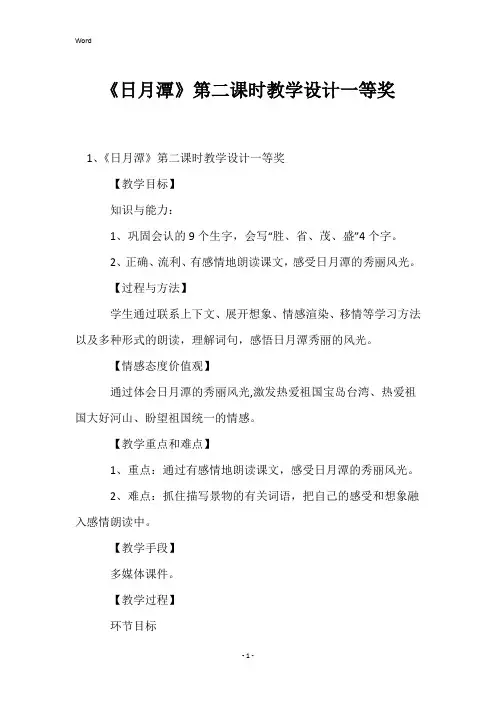 Word

《日月潭》第二课时教学设计一等奖

1、《日月潭》第二课时教学设计一等奖

【教学目标】

知识与能力：

1、巩固会认的 9 个生字，会写“胜、省、茂、盛”4 个字。

2、正确、流利、有感情地朗读课文，感受日月潭的秀丽风光。

【过程与方法】

学生通过联系上下文、展开想象、情感渲染、移情等学习方法以及多种形式的朗读，理解词句，感悟日月潭秀丽的风光。

【情感态度价值观】

通过体会日月潭的秀丽风光,激发热爱祖国宝岛台湾、热爱祖国大好河山、盼望祖国统一的情感。

【教学重点和难点】

1、重点：通过有感情地朗读课文，感受日月潭的秀丽风光。

2、难点：抓住描写景物的有关词语，把自己的感受和想象融入感情朗读中。

【教学手段】

多媒体课件。

【教学过程】

环节目标

- 1 -